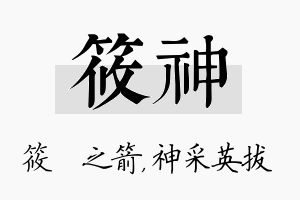 筱神

筱 之箭，神采英拔